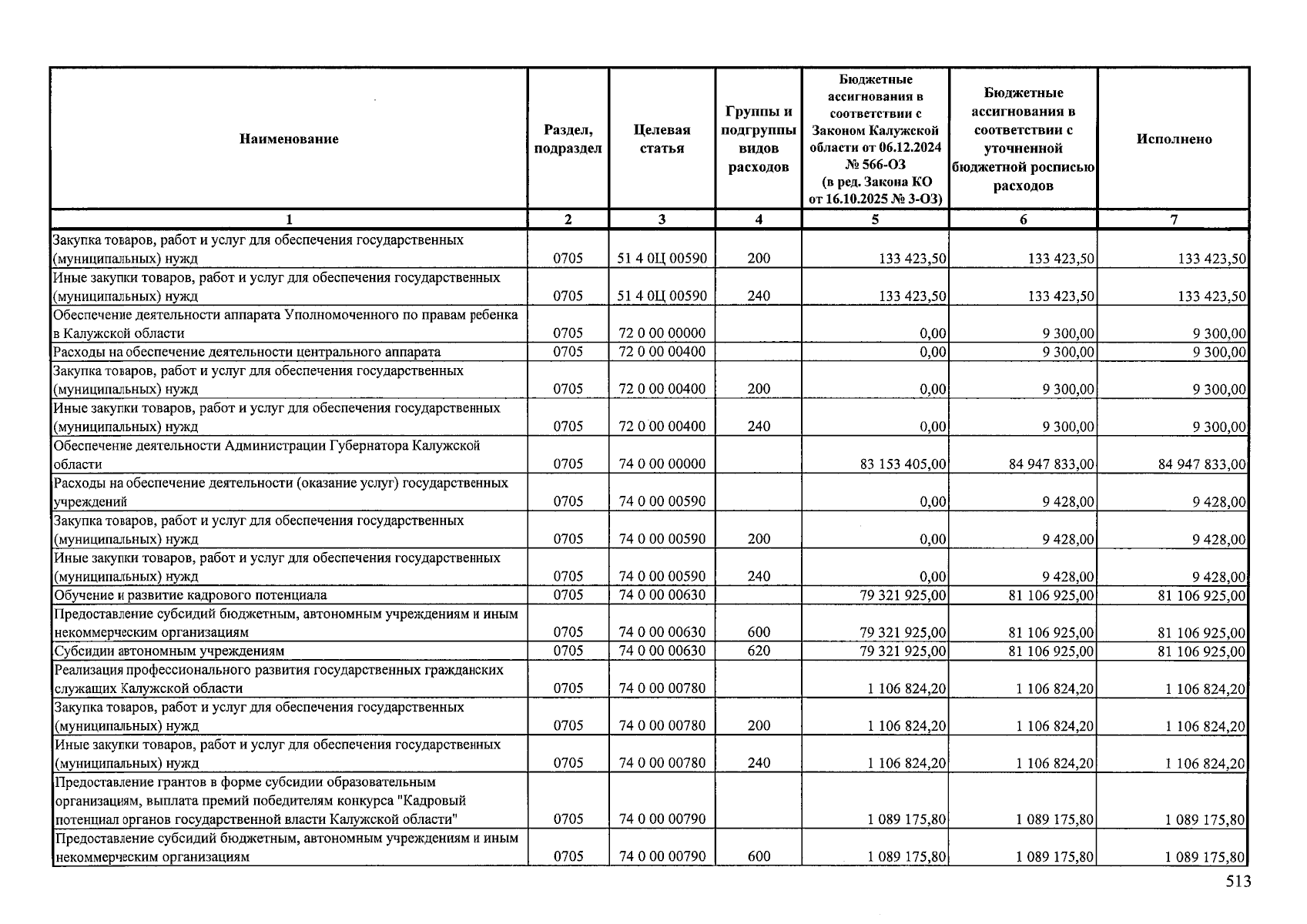 | Наименование | Раздел, подраздел | Целевая статья | Группы и подгруппы видов расходов | Бюджетные ассигнования в соответствии с Законом Калужской области от 06.12.2024 № 566-ОЗ (в ред. Закона КО от 16.10.2025 № 3-ОЗ) | Бюджетные ассигнования в соответствии с уточненной бюджетной росписью расходов | Исполнено |
|---|---|---|---|---|---|---|
| 1 | 2 | 3 | 4 | 5 | 6 | 7 |
| Закупка товаров, работ и услуг для обеспечения государственных (муниципальных) нужд | 0705 | 51 4 0Ц 00590 | 200 | 133 423,50 | 133 423,50 | 133 423,50 |
| Иные закупки товаров, работ и услуг для обеспечения государственных (муниципальных) нужд | 0705 | 51 4 0Ц 00590 | 240 | 133 423,50 | 133 423,50 | 133 423,50 |
| Обеспечение деятельности аппарата Уполномоченного по правам ребенка в Калужской области | 0705 | 72 0 00 00000 | | 0,00 | 9 300,00 | 9 300,00 |
| Расходы на обеспечение деятельности центрального аппарата | 0705 | 72 0 00 00400 | | 0,00 | 9 300,00 | 9 300,00 |
| Закупка товаров, работ и услуг для обеспечения государственных (муниципальных) нужд | 0705 | 72 0 00 00400 | 200 | 0,00 | 9 300,00 | 9 300,00 |
| Иные закупки товаров, работ и услуг для обеспечения государственных (муниципальных) нужд | 0705 | 72 0 00 00400 | 240 | 0,00 | 9 300,00 | 9 300,00 |
| Обеспечение деятельности Администрации Губернатора Калужской области | 0705 | 74 0 00 00000 | | 83 153 405,00 | 84 947 833,00 | 84 947 833,00 |
| Расходы на обеспечение деятельности (оказание услуг) государственных учреждений | 0705 | 74 0 00 00590 | | 0,00 | 9 428,00 | 9 428,00 |
| Закупка товаров, работ и услуг для обеспечения государственных (муниципальных) нужд | 0705 | 74 0 00 00590 | 200 | 0,00 | 9 428,00 | 9 428,00 |
| Иные закупки товаров, работ и услуг для обеспечения государственных (муниципальных) нужд | 0705 | 74 0 00 00590 | 240 | 0,00 | 9 428,00 | 9 428,00 |
| Обучение и развитие кадрового потенциала | 0705 | 74 0 00 00630 | | 79 321 925,00 | 81 106 925,00 | 81 106 925,00 |
| Предоставление субсидий бюджетным, автономным учреждениям и иным некоммерческим организациям | 0705 | 74 0 00 00630 | 600 | 79 321 925,00 | 81 106 925,00 | 81 106 925,00 |
| Субсидии автономным учреждениям | 0705 | 74 0 00 00630 | 620 | 79 321 925,00 | 81 106 925,00 | 81 106 925,00 |
| Реализация профессионального развития государственных гражданских служащих Калужской области | 0705 | 74 0 00 00780 | | 1 106 824,20 | 1 106 824,20 | 1 106 824,20 |
| Закупка товаров, работ и услуг для обеспечения государственных (муниципальных) нужд | 0705 | 74 0 00 00780 | 200 | 1 106 824,20 | 1 106 824,20 | 1 106 824,20 |
| Иные закупки товаров, работ и услуг для обеспечения государственных (муниципальных) нужд | 0705 | 74 0 00 00780 | 240 | 1 106 824,20 | 1 106 824,20 | 1 106 824,20 |
| Предоставление грантов в форме субсидии образовательным организациям, выплата премий победителям конкурса "Кадровый потенциал органов государственной власти Калужской области" | 0705 | 74 0 00 00790 | | 1 089 175,80 | 1 089 175,80 | 1 089 175,80 |
| Предоставление субсидий бюджетным, автономным учреждениям и иным некоммерческим организациям | 0705 | 74 0 00 00790 | 600 | 1 089 175,80 | 1 089 175,80 | 1 089 175,80 |

513